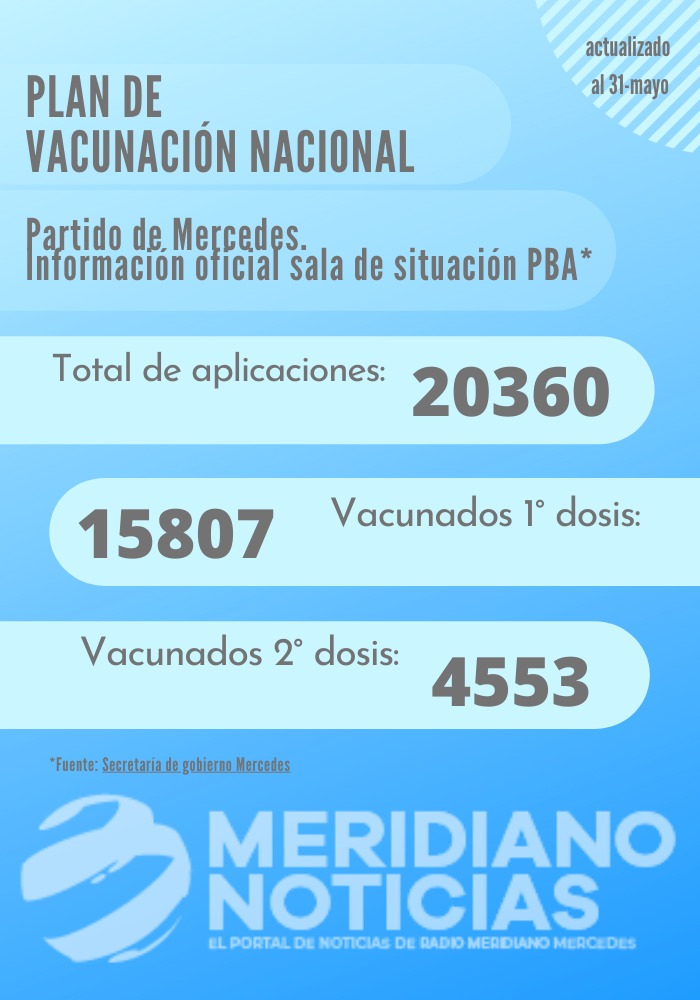 actualizado
al 31-mayo

PLAN DE
VACUNACIÓN NACIONAL

Partido de Mercedes.
Información oficial sala de situación PBA*

Total de aplicaciones: 20360

15807 Vacunados 1° dosis:

Vacunados 2° dosis: 4553

*Fuente: Secretaría de gobierno Mercedes

MERIDIANO
NOTICIAS
EL PORTAL DE NOTICIAS DE RADIO MERIDIANO MERCEDES